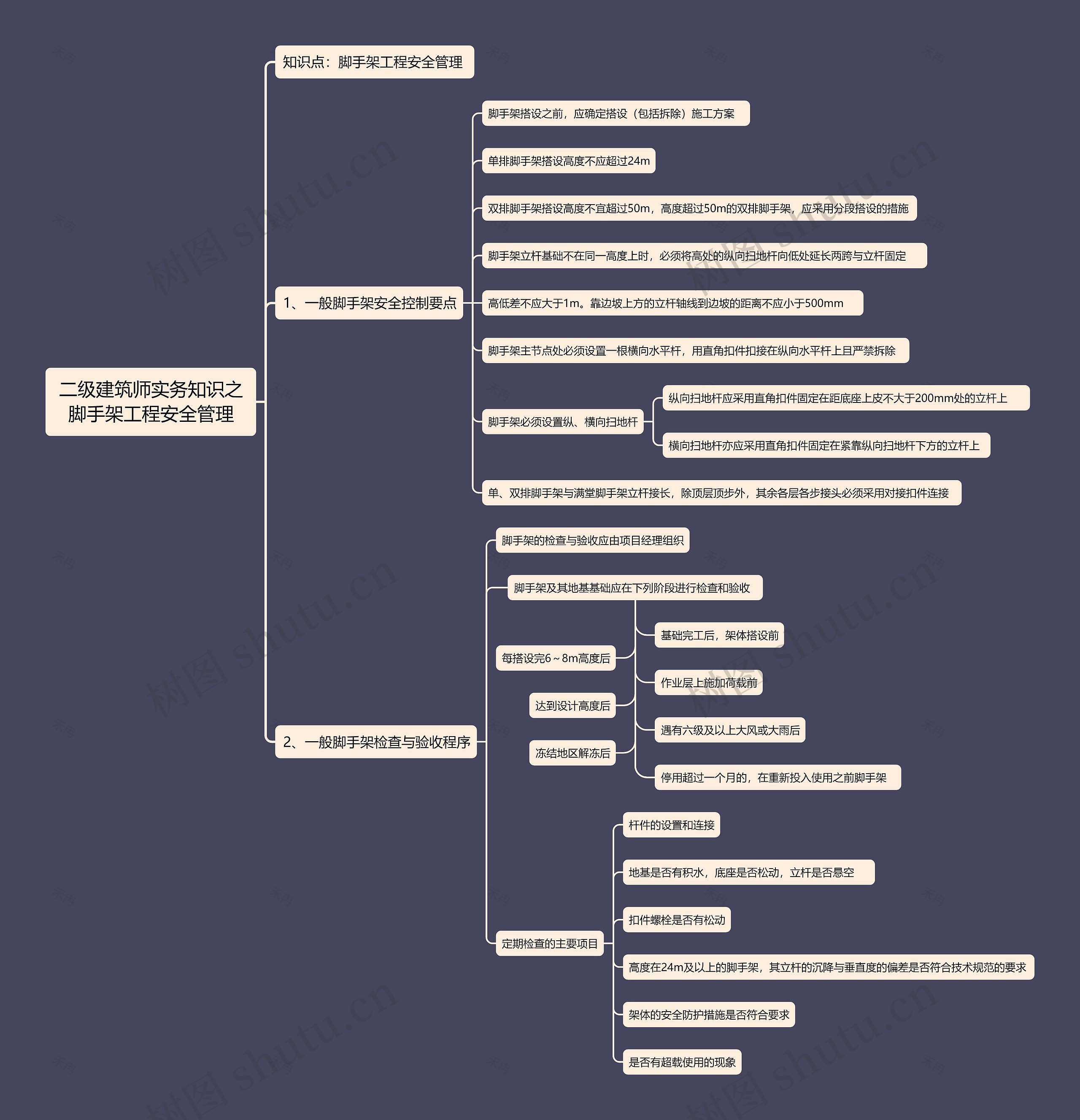 二级建筑师实务知识之脚手架工程安全管理

知识点：脚手架工程安全管理

1、一般脚手架安全控制要点

脚手架搭设之前，应确定搭设（包括拆除）施工方案

单排脚手架搭设高度不应超过24m

双排脚手架搭设高度不宜超过50m，高度超过50m的双排脚手架，应采用分段搭设的措施

脚手架立杆基础不在同一高度上时，必须将高处的纵向扫地杆向低处延长两跨与立杆固定

高低差不应大于1m。靠边坡上方的立杆轴线到边坡的距离不应小于500mm

脚手架主节点处必须设置一根横向水平杆，用直角扣件扣接在纵向水平杆上且严禁拆除

脚手架必须设置纵、横向扫地杆

纵向扫地杆应采用直角扣件固定在距底座上皮不大于200mm处的立杆上

横向扫地杆亦应采用直角扣件固定在紧靠纵向扫地杆下方的立杆上

单、双排脚手架与满堂脚手架立杆接长，除顶层顶步外，其余各层各步接头必须采用对接扣件连接

2、一般脚手架检查与验收程序

脚手架的检查与验收应由项目经理组织

脚手架及其地基基础应在下列阶段进行检查和验收

基础完工后，架体搭设前

每搭设完6～8m高度后

作业层上施加荷载前

达到设计高度后

遇有六级及以上大风或大雨后

冻结地区解冻后

停用超过一个月的，在重新投入使用之前脚手架

定期检查的主要项目

杆件的设置和连接

地基是否有积水，底座是否松动，立杆是否悬空

扣件螺栓是否有松动

高度在24m及以上的脚手架，其立杆的沉降与垂直度的偏差是否符合技术规范的要求

架体的安全防护措施是否符合要求

是否有超载使用的现象

树图 shutu.cn